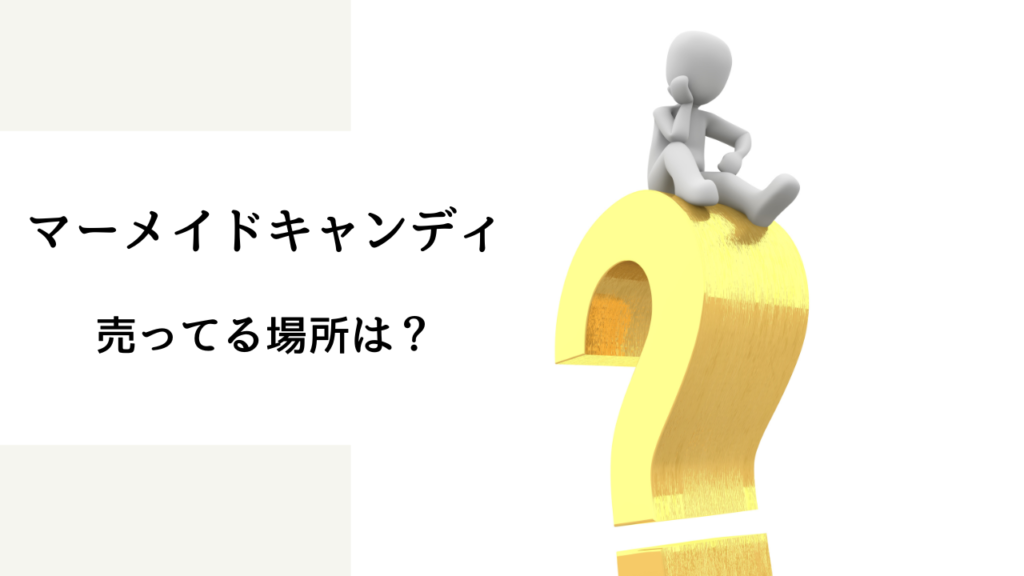 マーメイドキャンディ

売ってる場所は？